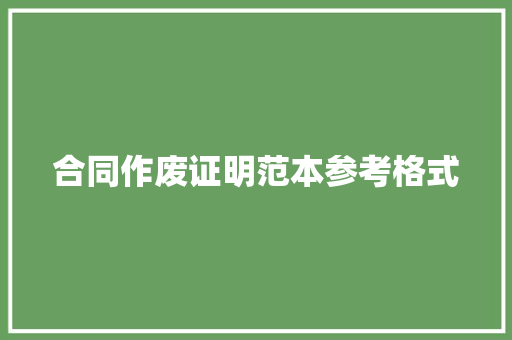 合同作废证明范本参考格式